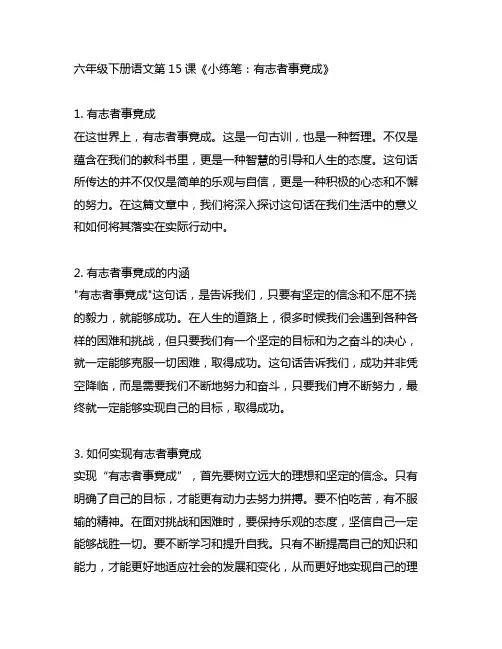 六年级下册语文第 15 课《小练笔：有志者事竟成》

1. 有志者事竟成
在这世界上，有志者事竟成。这是一句古训，也是一种哲理。不仅是蕴含在我们的教科书里，更是一种智慧的引导和人生的态度。这句话所传达的并不仅仅是简单的乐观与自信，更是一种积极的心态和不懈的努力。在这篇文章中，我们将深入探讨这句话在我们生活中的意义和如何将其落实在实际行动中。

2. 有志者事竟成的内涵
"有志者事竟成"这句话，是告诉我们，只要有坚定的信念和不屈不挠的毅力，就能够成功。在人生的道路上，很多时候我们会遇到各种各样的困难和挑战，但只要我们有一个坚定的目标和为之奋斗的决心，就一定能够克服一切困难，取得成功。这句话告诉我们，成功并非凭空降临，而是需要我们不断地努力和奋斗，只要我们肯不断努力，最终就一定能够实现自己的目标，取得成功。

3. 如何实现有志者事竟成
实现“有志者事竟成”，首先要树立远大的理想和坚定的信念。只有明确了自己的目标，才能更有动力去努力拼搏。要不怕吃苦，有不服输的精神。在面对挑战和困难时，要保持乐观的态度，坚信自己一定能够战胜一切。要不断学习和提升自我。只有不断提高自己的知识和能力，才能更好地适应社会的发展和变化，从而更好地实现自己的理